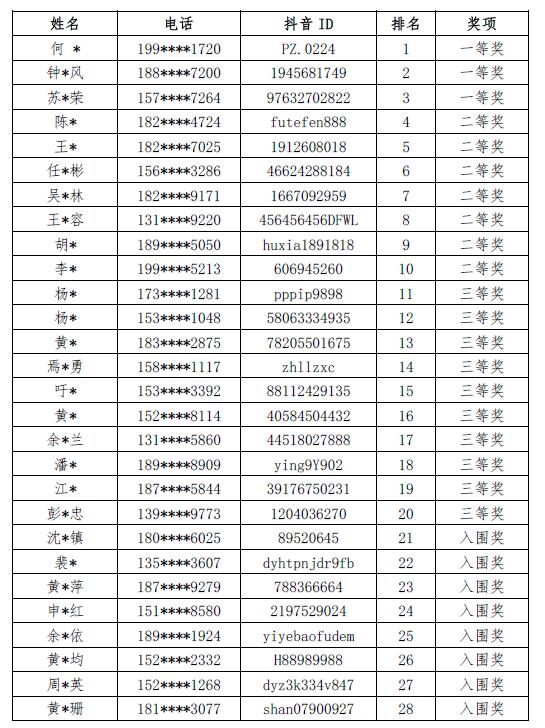 | 姓名 | 电话 | 抖音 ID | 排名 | 奖项 |
|---|---|---|---|---|
| 何 * | 199****1720 | PZ.0224 | 1 | 一等奖 |
| 钟*风 | 188****7200 | 1945681749 | 2 | 一等奖 |
| 苏*荣 | 157****7264 | 97632702822 | 3 | 一等奖 |
| 陈* | 182****4724 | futefen888 | 4 | 二等奖 |
| 王* | 182****7025 | 1912608018 | 5 | 二等奖 |
| 任*彬 | 156****3286 | 46624288184 | 6 | 二等奖 |
| 吴*林 | 182****9171 | 1667092959 | 7 | 二等奖 |
| 王*容 | 131****9220 | 456456456DFWL | 8 | 二等奖 |
| 胡* | 189****5050 | huxia1891818 | 9 | 二等奖 |
| 李* | 199****5213 | 606945260 | 10 | 二等奖 |
| 杨* | 173****1281 | pppip9898 | 11 | 三等奖 |
| 杨* | 153****1048 | 58063334935 | 12 | 三等奖 |
| 黄* | 183****2875 | 78205501675 | 13 | 三等奖 |
| 焉*勇 | 158****1117 | zhllzxc | 14 | 三等奖 |
| 吁* | 153****3392 | 88112429135 | 15 | 三等奖 |
| 黄* | 152****8114 | 40584504432 | 16 | 三等奖 |
| 余*兰 | 131****5860 | 44518027888 | 17 | 三等奖 |
| 潘* | 189****8909 | ying9Y902 | 18 | 三等奖 |
| 江* | 187****5844 | 39176750231 | 19 | 三等奖 |
| 彭*忠 | 139****9773 | 1204036270 | 20 | 三等奖 |
| 沈*镇 | 180****6025 | 89520645 | 21 | 入围奖 |
| 裴* | 135****3607 | dyhtpnjdr9fb | 22 | 入围奖 |
| 黄*萍 | 187****9279 | 788366664 | 23 | 入围奖 |
| 申*红 | 151****8580 | 2197529024 | 24 | 入围奖 |
| 余*依 | 189****1924 | yiyebaofudem | 25 | 入围奖 |
| 黄*均 | 152****2332 | H88989988 | 26 | 入围奖 |
| 周*英 | 152****1268 | dyz3k334v847 | 27 | 入围奖 |
| 黄*珊 | 181****3077 | shan07900927 | 28 | 入围奖 |